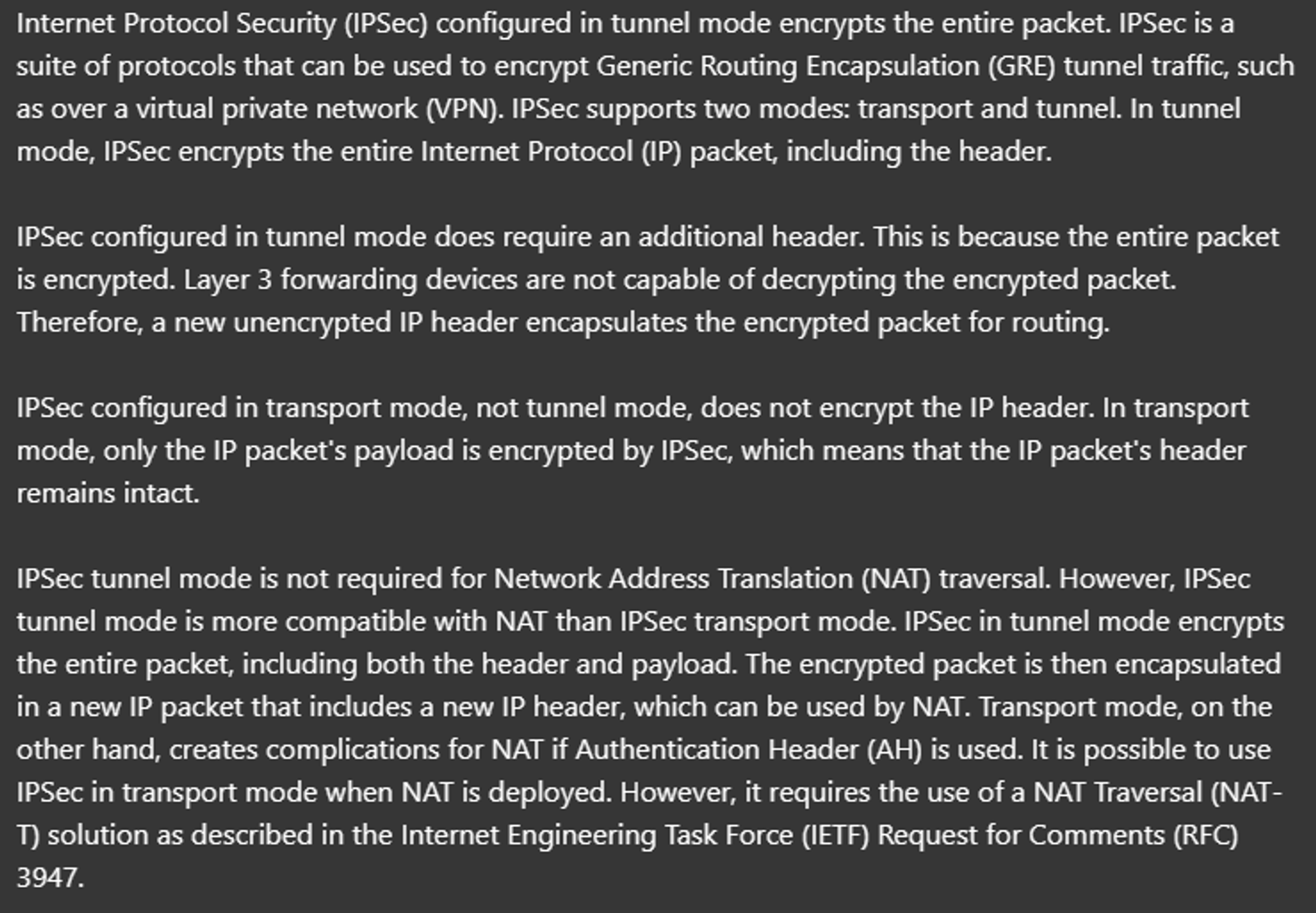 Internet Protocol Security (IPSec) configured in tunnel mode encrypts the entire packet. IPSec is a suite of protocols that can be used to encrypt Generic Routing Encapsulation (GRE) tunnel traffic, such as over a virtual private network (VPN). IPSec supports two modes: transport and tunnel. In tunnel mode, IPSec encrypts the entire Internet Protocol (IP) packet, including the header.

IPSec configured in tunnel mode does require an additional header. This is because the entire packet is encrypted. Layer 3 forwarding devices are not capable of decrypting the encrypted packet. Therefore, a new unencrypted IP header encapsulates the encrypted packet for routing.

IPSec configured in transport mode, not tunnel mode, does not encrypt the IP header. In transport mode, only the IP packet's payload is encrypted by IPSec, which means that the IP packet's header remains intact.

IPSec tunnel mode is not required for Network Address Translation (NAT) traversal. However, IPSec tunnel mode is more compatible with NAT than IPSec transport mode. IPSec in tunnel mode encrypts the entire packet, including both the header and payload. The encrypted packet is then encapsulated in a new IP packet that includes a new IP header, which can be used by NAT. Transport mode, on the other hand, creates complications for NAT if Authentication Header (AH) is used. It is possible to use IPSec in transport mode when NAT is deployed. However, it requires the use of a NAT Traversal (NAT-T) solution as described in the Internet Engineering Task Force (IETF) Request for Comments (RFC) 3947.